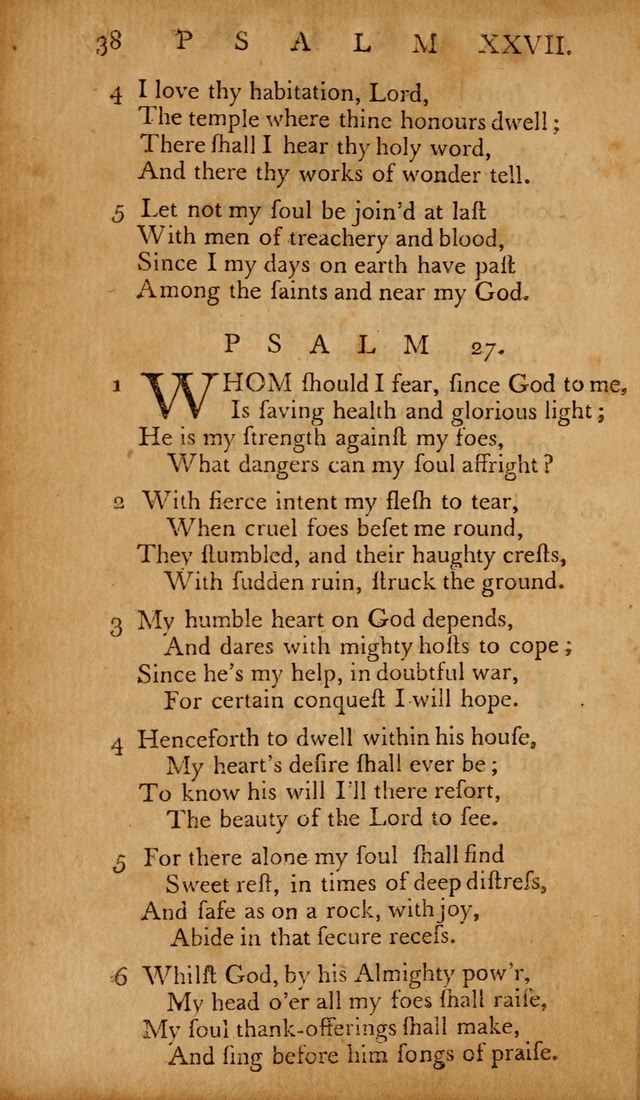 38 PSALM XXVII.

4 I love thy habitation, Lord,
The temple where thine honours dwell;
There ſhall I hear thy holy word,
And there thy works of wonder tell.

5 Let not my ſoul be join'd at laſt
With men of treachery and blood,
Since I my days on earth have paſt
Among the ſaints and near my God.

PSALM 27.

1 WHOM ſhould I fear, ſince God to me,
Is ſaving health and glorious light;
He is my ſtrength againſt my foes,
What dangers can my ſoul affright?

2 With fierce intent my fleſh to tear,
When cruel foes beſet me round,
They ſtumbled, and their haughty creſts,
With ſudden ruin, ſtruck the ground.

3 My humble heart on God depends,
And dares with mighty hoſts to cope;
Since he's my help, in doubtful war,
For certain conqueſt I will hope.

4 Henceforth to dwell within his houſe,
My heart's deſire ſhall ever be;
To know his will I'll there reſort,
The beauty of the Lord to ſee.

5 For there alone my ſoul ſhall find
Sweet reſt, in times of deep diſtreſs,
And ſafe as on a rock, with joy,
Abide in that ſecure receſs.

6 Whilſt God, by his Almighty pow'r,
My head o'er all my foes ſhall raiſe,
My ſoul thank-offerings ſhall make,
And ſing before him ſongs of praiſe.